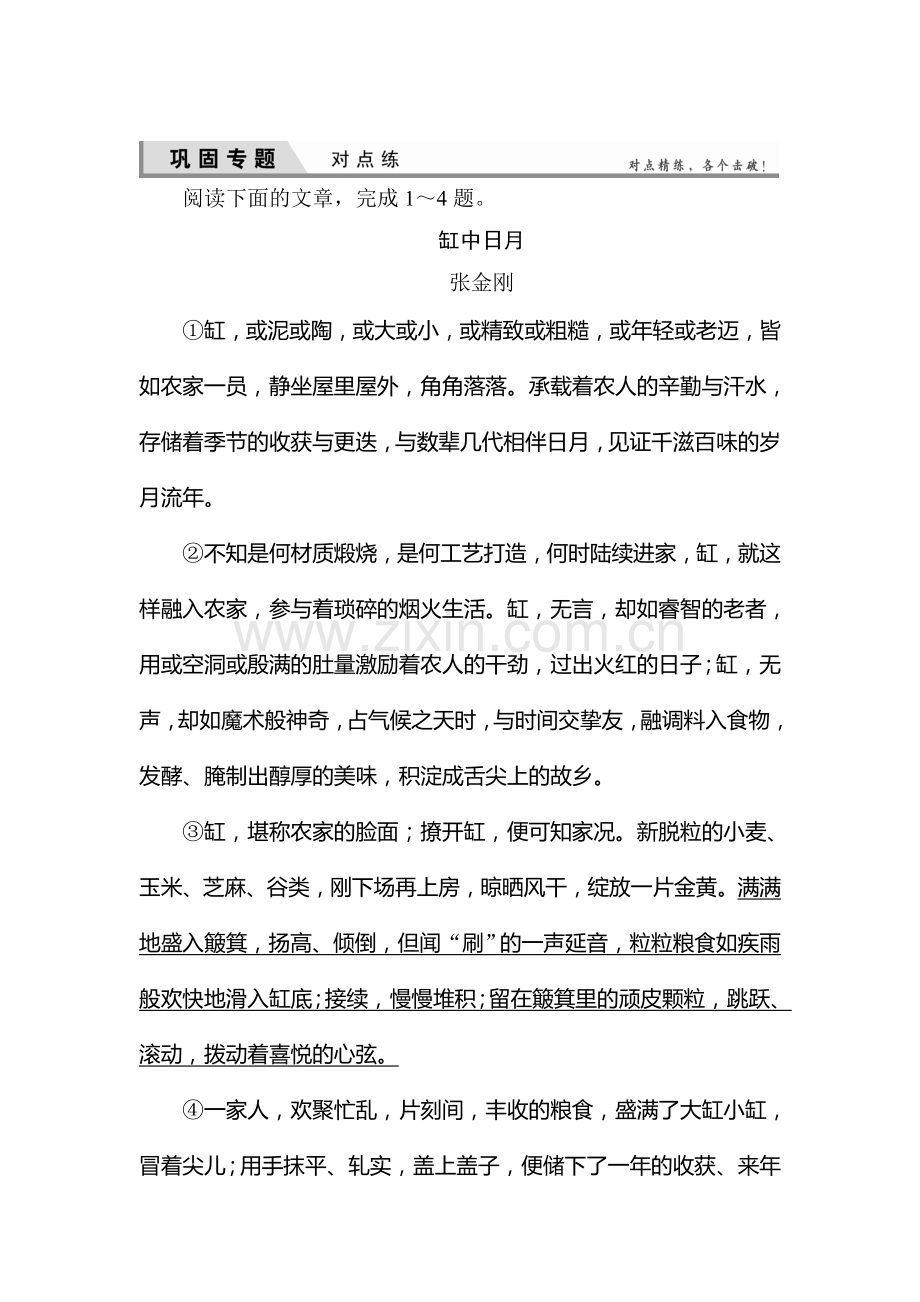 巩固专题 对点练 对点精练，各个击破！

阅读下面的文章，完成1～4题。

缸中日月

张金刚

①缸，或泥或陶，或大或小，或精致或粗糙，或年轻或老迈，皆如农家一员，静坐屋里屋外，角角落落。承载着农人的辛勤与汗水，存储着季节的收获与更迭，与数辈几代相伴日月，见证千滋百味的岁月流年。

②不知是何材质煅烧，是何工艺打造，何时陆续进家，缸，就这样融入农家，参与着琐碎的烟火生活。缸，无言，却如睿智的老者，用或空洞或殷满的肚量激励着农人的干劲，过出火红的日子；缸，无声，却如魔术般神奇，占气候之天时，与时间交挚友，融调料入食物，发酵、腌制出醇厚的美味，积淀成舌尖上的故乡。

③缸，堪称农家的脸面；撩开缸，便可知家况。新脱粒的小麦、玉米、芝麻、谷类，刚下场再上房，晾晒风干，绽放一片金黄。满满地盛入簸箕，扬高、倾倒，但闻“刷”的一声延音，粒粒粮食如疾雨般欢快地滑入缸底；接续，慢慢堆积；留在簸箕里的顽皮颗粒，跳跃、滚动，拨动着喜悦的心弦。

④一家人，欢聚忙乱，片刻间，丰收的粮食，盛满了大缸小缸，冒着尖儿；用手抹平、轧实，盖上盖子，便储下了一年的收获、来年

www.zixin.com.cn